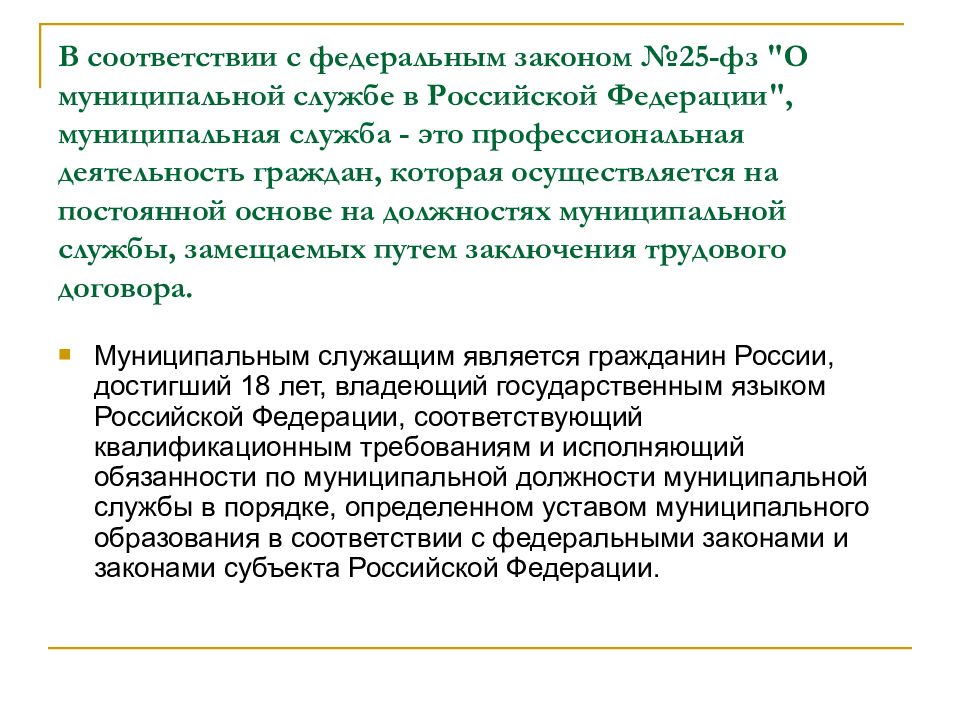 В соответствии с федеральным законом №25-фз "О муниципальной службе в Российской Федерации", муниципальная служба - это профессиональная деятельность граждан, которая осуществляется на постоянной основе на должностях муниципальной службы, замещаемых путем заключения трудового договора.

Муниципальным служащим является гражданин России, достигший 18 лет, владеющий государственным языком Российской Федерации, соответствующий квалификационным требованиям и исполняющий обязанности по муниципальной должности муниципальной службы в порядке, определенном уставом муниципального образования в соответствии с федеральными законами и законами субъекта Российской Федерации.